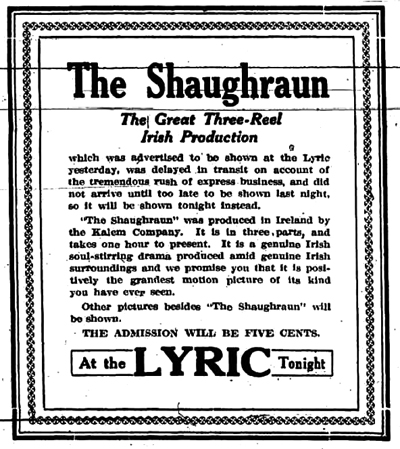 The Shaughraun

The Great Three-Reel Irish Production

which was advertised to be shown at the Lyric yesterday, was delayed in transit on account of the tremendous rush of express business, and did not arrive until too late to be shown last night, so it will be shown tonight instead.

"The Shaughraun" was produced in Ireland by the Kalem Company. It is in three parts, and takes one hour to present. It is a genuine Irish soul-stirring drama produced amid genuine Irish surroundings and we promise you that it is positively the grandest motion picture of its kind you have ever seen.

Other pictures besides "The Shaughraun" will be shown.

THE ADMISSION WILL BE FIVE CENTS.

At the LYRIC Tonight